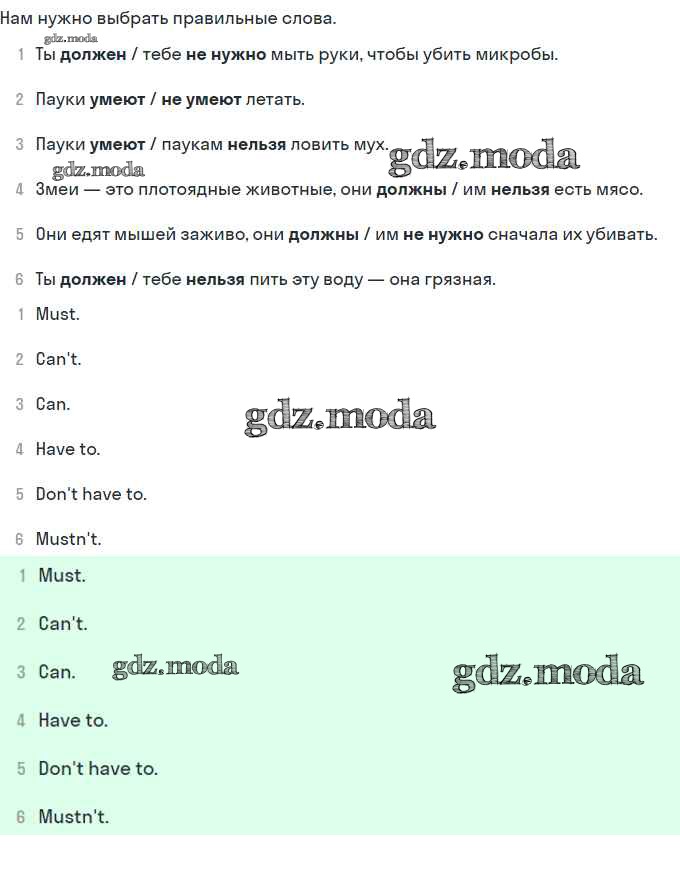 Нам нужно выбрать правильные слова.

gdz.moda

1 Ты должен / тебе не нужно мыть руки, чтобы убить микробы.

2 Пауки умеют / не умеют летать.

3 Пауки умеют / паукам нельзя ловить мух.

gdz.moda

gdz.moda

4 Змеи — это плотоядные животные, они должны / им нельзя есть мясо.

5 Они едят мышей заживо, они должны / им не нужно сначала их убивать.

6 Ты должен / тебе нельзя пить эту воду — она грязная.

1 Must.

2 Can't.

3 Can.

gdz.moda

4 Have to.

5 Don't have to.

6 Mustn't.

1 Must.

2 Can't.

3 Can.

gdz.moda

gdz.moda

4 Have to.

5 Don't have to.

6 Mustn't.